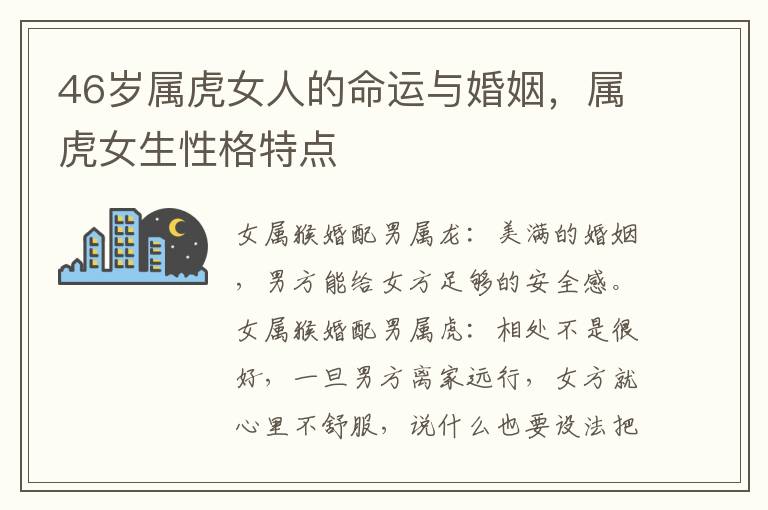 46岁属虎女人的命运与婚姻，属虎女生性格特点

女属猴婚配男属龙：美满的婚姻，男方能给女方足够的安全感。女属猴婚配男属虎：相处不是很好，一旦男方离家远行，女方就心里不舒服，说什么也要设法把